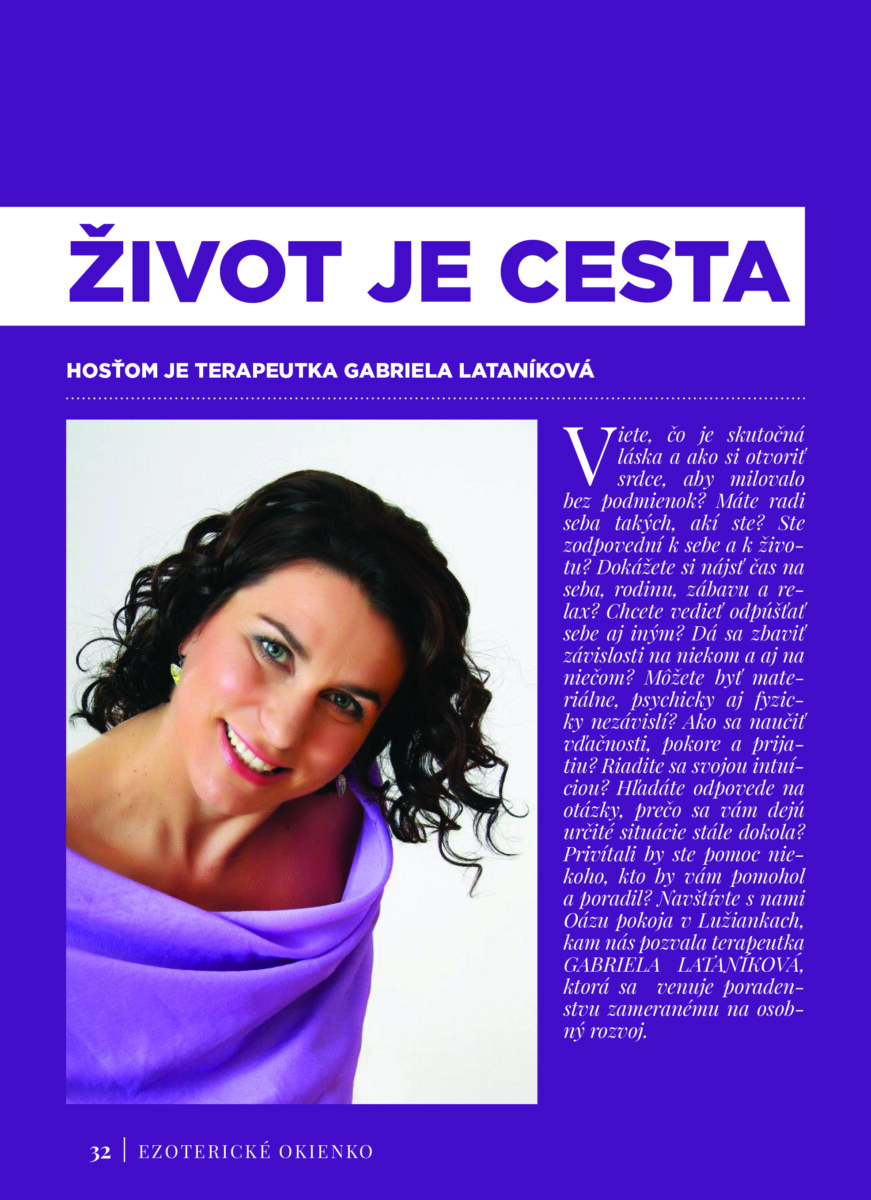 ŽIVOT JE CESTA

HOSŤOM JE TERAPEUTKA GABRIELA LATANÍKOVÁ

Viete, čo je skutočná láska a ako si otvoriť srdce, aby milovalo bez podmienok? Máte radi seba takých, akí ste? Ste zodpovední k sebe a k životu? Dokážete si nájsť čas na seba, rodinu, zábavu a relax? Chcete vedieť odpúšťať sebe aj iným? Dá sa zbaviť závislosti na niekom a aj na niečom? Môžete byť materiálne, psychicky aj fyzicky nezávislí? Ako sa naučiť vďačnosti, pokore a prijatiu? Riadite sa svojou intuíciou? Hľadáte odpovede na otázky, prečo sa vám dejú určité situácie stále dokola? Privítali by ste pomoc niekoho, kto by vám pomohol a poradil? Navštívte s nami Oázu pokoja v Lužiankach, kam nás pozvala terapeutka GABRIELA LATANÍKOVÁ, ktorá sa venuje poradenstvu zameranému na osobný rozvoj.

32 | EZOTERICKÉ OKIENKO